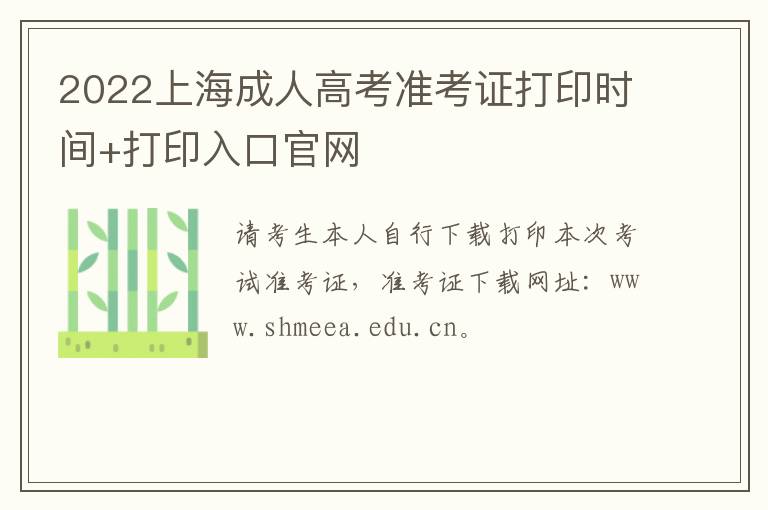 2022上海成人高考准考证打印时间+打印入口官网

请考生本人自行下载打印本次考试准考证，准考证下载网址：www.shmeea.edu.cn。